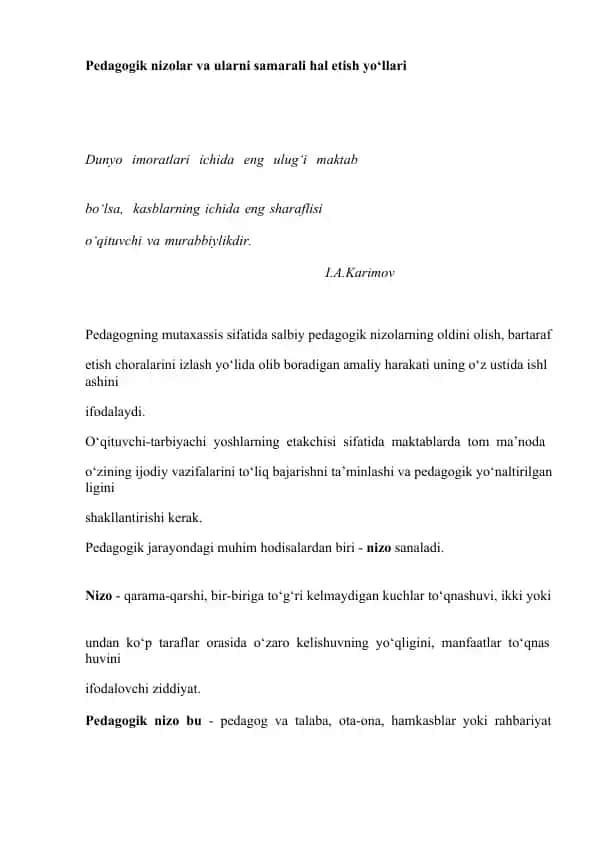 Pedagogik nizolar va ularni samarali hal etish yo‘llari

Dunyo imoratlari ichida eng ulug‘i maktab

bo‘lsa, kasblarning ichida eng sharaflisi

o‘qituvchi va murabbiylikdir.

I.A.Karimov

Pedagogning mutaxassis sifatida salbiy pedagogik nizolarning oldini olish, bartaraf

etish choralarini izlash yo‘lida olib boradigan amaliy harakati uning o‘z ustida ishl ashini

ifodalaydi.

O‘qituvchi-tarbiyachi yoshlarning etakchisi sifatida maktablarda tom ma’noda

o‘zining ijodiy vazifalarini to‘liq bajarishni ta’minlashi va pedagogik yo‘naltirilgan ligini

shakllantirishi kerak.

Pedagogik jarayondagi muhim hodisalardan biri - nizo sanaladi.

Nizo - qarama-qarshi, bir-biriga to‘g‘ri kelmaydigan kuchlar to‘qnashuvi, ikki yoki

undan ko‘p taraflar orasida o‘zaro kelishuvning yo‘qligini, manfaatlar to‘qnas huvini

ifodalovchi ziddiyat.

Pedagogik nizo bu - pedagog va talaba, ota-ona, hamkasblar yoki rahbariyat